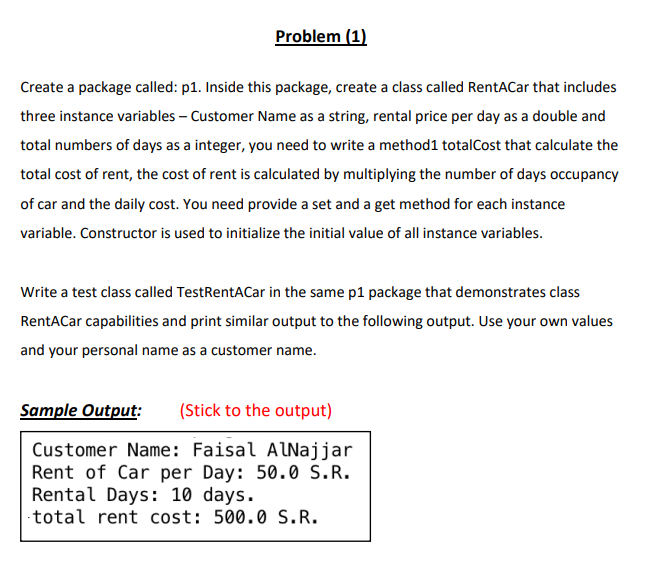 Problem (1)

Create a package called: p1. Inside this package, create a class called RentACar that includes three instance variables – Customer Name as a string, rental price per day as a double and total numbers of days as a integer, you need to write a method1 totalCost that calculate the total cost of rent, the cost of rent is calculated by multiplying the number of days occupancy of car and the daily cost. You need provide a set and a get method for each instance variable. Constructor is used to initialize the initial value of all instance variables.

Write a test class called TestRentACar in the same p1 package that demonstrates class RentACar capabilities and print similar output to the following output. Use your own values and your personal name as a customer name.

Sample Output: (Stick to the output)

Customer Name: Faisal AlNajjar
Rent of Car per Day: 50.0 S.R.
Rental Days: 10 days.
total rent cost: 500.0 S.R.